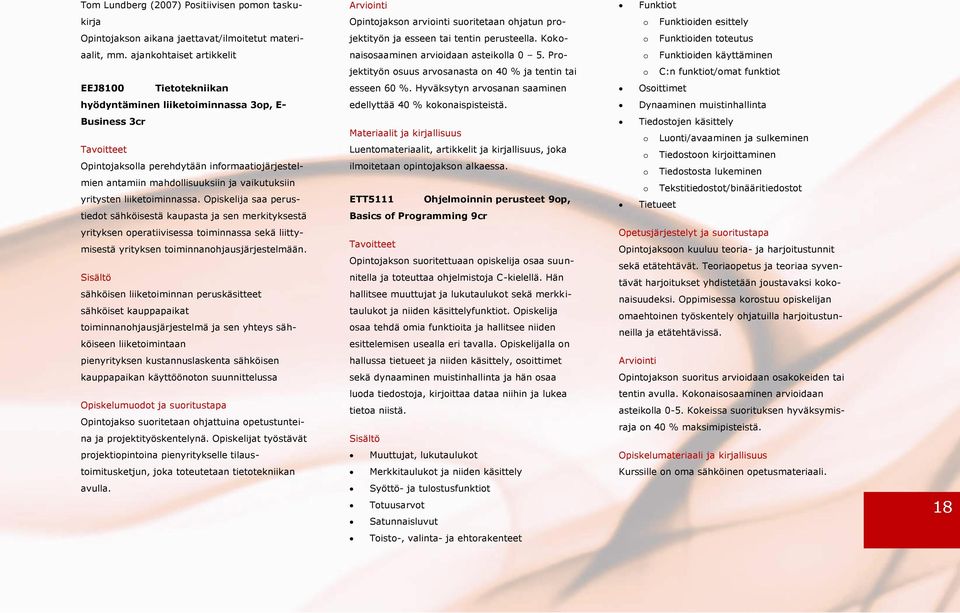 Tom Lundberg (2007) Positiivisen pomon taskukirja
Opintojakson aikana jaettavat/ilmoitetut materiaalit, mm. ajankohtaiset artikkelit

EEJ8100 Tietotekniikan hyödyntäminen liiketoiminnassa 3op, E-Business 3cr

Tavoitteet
Opintojaksolla perehdytään informaatiojärjestelmien antamiin mahdollisuuksiin ja vaikutuksiin yritysten liiketoiminnassa. Opiskelija saa perustiedot sähköisestä kaupasta ja sen merkityksestä yrityksen operatiivisessa toiminnassa sekä liittymisestä yrityksen toiminnanohjausjärjestelmään.

Sisältö
sähköisen liiketoiminnan peruskäsitteet
sähköiset kauppapaikat
toiminnanohjausjärjestelmä ja sen yhteys sähköiseen liiketoimintaan
pienyrityksen kustannuslaskenta sähköisen kauppapaikan käyttöönoton suunnittelussa

Opiskelumuodot ja suoritustapa
Opintojakso suoritetaan ohjattuina opetustunteina ja projektityöskentelynä. Opiskelijat työstävät projektiopintoina pienyritykselle tilaustoimitusketjun, joka toteutetaan tietotekniikan avulla.

Arviointi
Opintojakson arviointi suoritetaan ohjatun projektityön ja esseen tai tentin perusteella. Kokonaisosaaminen arvioidaan asteikolla 0 – 5. Projektityön osuus arvosanasta on 40 % ja tentin tai esseen 60 %. Hyväksytyn arvosanan saaminen edellyttää 40 % kokonaispisteistä.

Materiaalit ja kirjallisuus
Luentomateriaalit, artikkelit ja kirjallisuus, joka ilmoitetaan opintojakson alkaessa.

ETT5111 Ohjelmoinnin perusteet 9op, Basics of Programming 9cr

Tavoitteet
Opintojakson suoritettuaan opiskelija osaa suunnitella ja toteuttaa ohjelmistoja C-kielellä. Hän hallitsee muuttujat ja lukutaulukot sekä merkkitaulukot ja niiden käsittelyfunktiot. Opiskelija osaa tehdä omia funktioita ja hallitsee niiden esittelemisen usealla eri tavalla. Opiskelijalla on hallussa tietueet ja niiden käsittely, osoittimet sekä dynaaminen muistinhallinta ja hän osaa luoda tiedostoja, kirjoittaa dataa niihin ja lukea tietoa niistä.

Sisältö
• Muuttujat, lukutaulukot
• Merkkitaulukot ja niiden käsittely
• Syöttö- ja tulostusfunktiot
• Totuusarvot
• Satunnaisluvut
• Toisto-, valinta- ja ehtorakenteet
• Funktiot
o Funktioiden esittely
o Funktioiden toteutus
o Funktioiden käyttäminen
o C:n funktiot/omat funktiot
• Osoittimet
• Dynaaminen muistinhallinta
• Tiedostojen käsittely
o Luonti/avaaminen ja sulkeminen
o Tiedostoon kirjoittaminen
o Tiedostosta lukeminen
o Tekstitiedostot/binääritiedostot
• Tietueet

Opetusjärjestelyt ja suoritustapa
Opintojaksoon kuuluu teoria- ja harjoitustunnit sekä etätehtävät. Teoriaopetus ja teoriaa syventävät harjoitukset yhdistetään joustavaksi kokonaisuudeksi. Oppimisessa korostuu opiskelijan omaehtoinen työskentely ohjatuilla harjoitustunneilla ja etätehtävissä.

Arviointi
Opintojakson suoritus arvioidaan osakokeiden tai tentin avulla. Kokonaisosaaminen arvioidaan asteikolla 0-5. Kokeissa suorituksen hyväksymisraja on 40 % maksimipisteistä.

Opiskelumateriaali ja kirjallisuus
Kurssille on oma sähköinen opetusmateriaali.

18